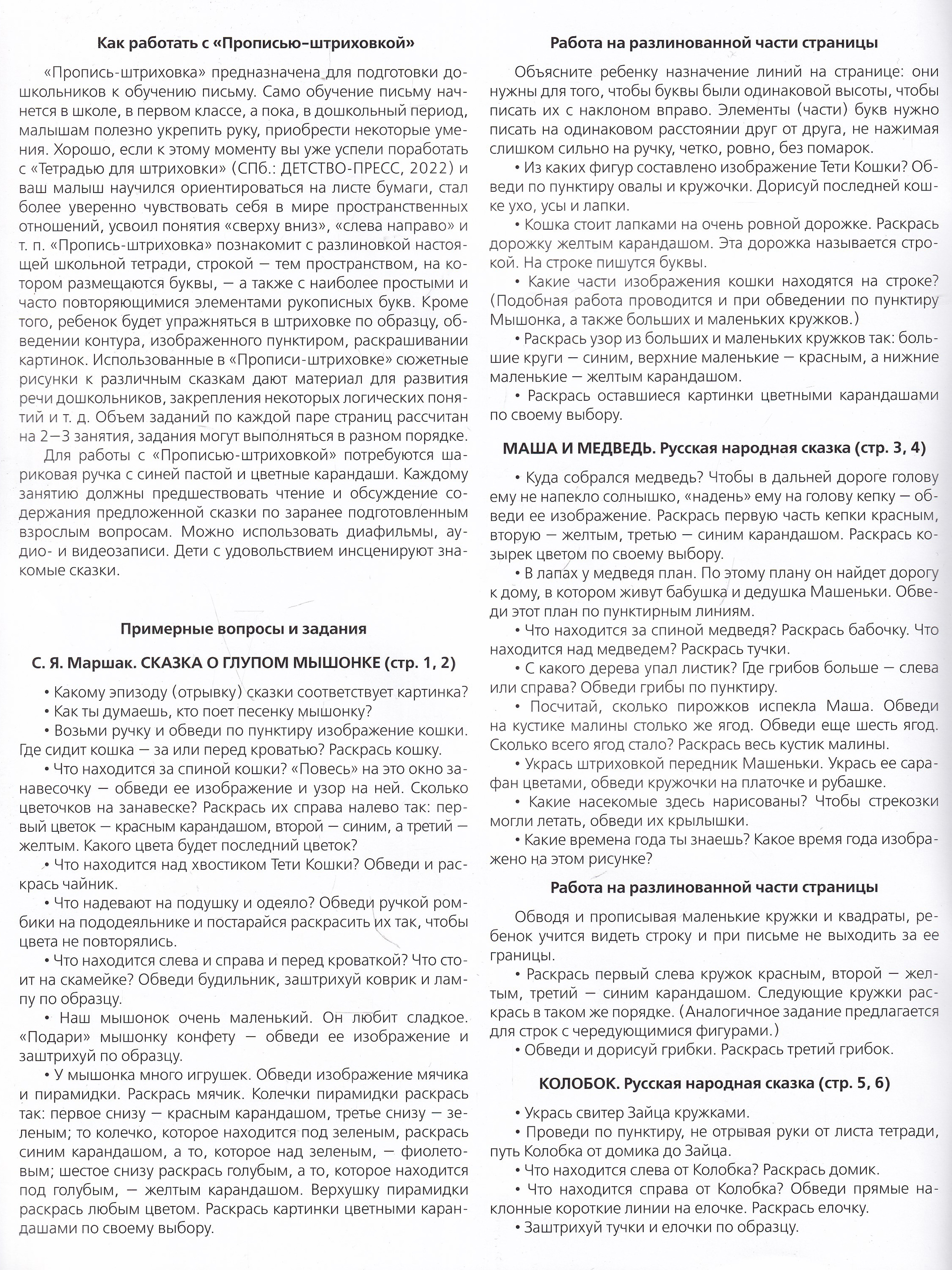 Как работать с «Прописью-штриховкой»

«Пропись-штриховка» предназначена для подготовки дошкольников к обучению письму. Само обучение письму начнется в школе, в первом классе, а пока, в дошкольный период, малышам полезно укрепить руку, приобрести некоторые умения. Хорошо, если к этому моменту вы уже успели поработать с «Тетрадью для штриховки» (СПб.: ДЕТСТВО-ПРЕСС, 2022) и ваш малыш научился ориентироваться на листе бумаги, стал более уверенно чувствовать себя в мире пространственных отношений, усвоил понятия «сверху вниз», «слева направо» и т. п. «Пропись-штриховка» познакомит с разлиновкой настоящей школьной тетради, строкой — тем пространством, на котором размещаются буквы, — а также с наиболее простыми и часто повторяющимися элементами рукописных букв. Кроме того, ребенок будет упражняться в штриховке по образцу, обведении контура, изображенного пунктиром, раскрашивании картинок. Использованные в «Прописи-штриховке» сюжетные рисунки к различным сказкам дают материал для развития речи дошкольников, закрепления некоторых логических понятий и т. д. Объем заданий по каждой паре страниц рассчитан на 2—3 занятия, задания могут выполняться в разном порядке.

Для работы с «Прописью-штриховкой» потребуются шариковая ручка с синей пастой и цветные карандаши. Каждому занятию должны предшествовать чтение и обсуждение содержания предложенной сказки по заранее подготовленным взрослым вопросам. Можно использовать диафильмы, аудио- и видеозаписи. Дети с удовольствием инсценируют знакомые сказки.

Примерные вопросы и задания

С. Я. Маршак. СКАЗКА О ГЛУПОМ МЫШОНКЕ (стр. 1, 2)

• Какому эпизоду (отрывку) сказки соответствует картинка?
• Как ты думаешь, кто поет песенку мышонку?
• Возьми ручку и обведи по пунктиру изображение кошки. Где сидит кошка — за или перед кроватью? Раскрась кошку.
• Что находится за спиной кошки? «Повесь» на это окно занавесочку — обведи ее изображение и узор на ней. Сколько цветочков на занавеске? Раскрась их справа налево так: первый цветок — красным карандашом, второй — синим, а третий — желтым. Какого цвета будет последний цветок?
• Что находится над хвостиком Тети Кошки? Обведи и раскрась чайник.
• Что надевают на подушку и одеяло? Обведи ручкой ромбики на пододеяльнике и постарайся раскрасить их так, чтобы цвета не повторялись.
• Что находится слева и справа и перед кроваткой? Что стоит на скамейке? Обведи будильник, заштрихуй коврик и лампу по образцу.
• Наш мышонок очень маленький. Он любит сладкое. «Подари» мышонку конфету — обведи ее изображение и заштрихуй по образцу.
• У мышонка много игрушек. Обведи изображение мячика и пирамидки. Раскрась мячик. Колечки пирамидки раскрась так: первое снизу — красным карандашом, третье снизу — зеленым; то колечко, которое находится под зеленым, раскрась синим карандашом, а то, которое над зеленым, — фиолетовым; шестое снизу раскрась голубым, а то, которое находится под голубым, — желтым карандашом. Верхушку пирамидки раскрась любым цветом. Раскрась картинки цветными карандашами по своему выбору.

Работа на разлинованной части страницы

Объясните ребенку назначение линий на странице: они нужны для того, чтобы буквы были одинаковой высоты, чтобы писать их с наклоном вправо. Элементы (части) букв нужно писать на одинаковом расстоянии друг от друга, не нажимая слишком сильно на ручку, четко, ровно, без помарок.
• Из каких фигур составлено изображение Тети Кошки? Обведи по пунктиру овалы и кружочки. Дорисуй последней кошке ухо, усы и лапки.
• Кошка стоит лапками на очень ровной дорожке. Раскрась дорожку желтым карандашом. Эта дорожка называется строкой. На строке пишутся буквы.
• Какие части изображения кошки находятся на строке? (Подобная работа проводится и при обведении по пунктиру Мышонка, а также больших и маленьких кружков.)
• Раскрась узор из больших и маленьких кружков так: большие круги — синим, верхние маленькие — красным, а нижние маленькие — желтым карандашом.
• Раскрась оставшиеся картинки цветными карандашами по своему выбору.

МАША И МЕДВЕДЬ. Русская народная сказка (стр. 3, 4)

• Куда собрался медведь? Чтобы в дальней дороге голову ему не напекло солнышко, «надень» ему на голову кепку — обведи ее изображение. Раскрась первую часть кепки красным, вторую — желтым, третью — синим карандашом. Раскрась козырек цветом по своему выбору.
• В лапах у медведя план. По этому плану он найдет дорогу к дому, в котором живут бабушка и дедушка Машеньки. Обведи этот план по пунктирным линиям.
• Что находится за спиной медведя? Раскрась бабочку. Что находится над медведем? Раскрась тучки.
• С какого дерева упал листик? Где грибов больше — слева или справа? Обведи грибы по пунктиру.
• Посчитай, сколько пирожков испекла Маша. Обведи на кустике малины столько же ягод. Обведи еще шесть ягод. Сколько всего ягод стало? Раскрась весь кустик малины.
• Укрась штриховкой передник Машеньки. Укрась ее сарафан цветами, обведи кружочки на платочке и рубашке.
• Какие насекомые здесь нарисованы? Чтобы стрекозки могли летать, обведи их крылышки.
• Какие времена года ты знаешь? Какое время года изображено на этом рисунке?

Работа на разлинованной части страницы

Обводя и прописывая маленькие кружки и квадраты, ребенок учится видеть строку и при письме не выходить за ее границы.
• Раскрась первый слева кружок красным, второй — желтым, третий — синим карандашом. Следующие кружки раскрась в таком же порядке. (Аналогичное задание предлагается для строк с чередующимися фигурами.)
• Обведи и дорисуй грибки. Раскрась третий грибок.

КОЛОБОК. Русская народная сказка (стр. 5, 6)

• Укрась свитер Зайца кружками.
• Проведи по пунктиру, не отрывая руки от листа тетради, путь Колобка от домика до Зайца.
• Что находится слева от Колобка? Раскрась домик.
• Что находится справа от Колобка? Обведи прямые наклонные короткие линии на елочке. Раскрась елочку.
• Заштрихуй тучки и елочки по образцу.